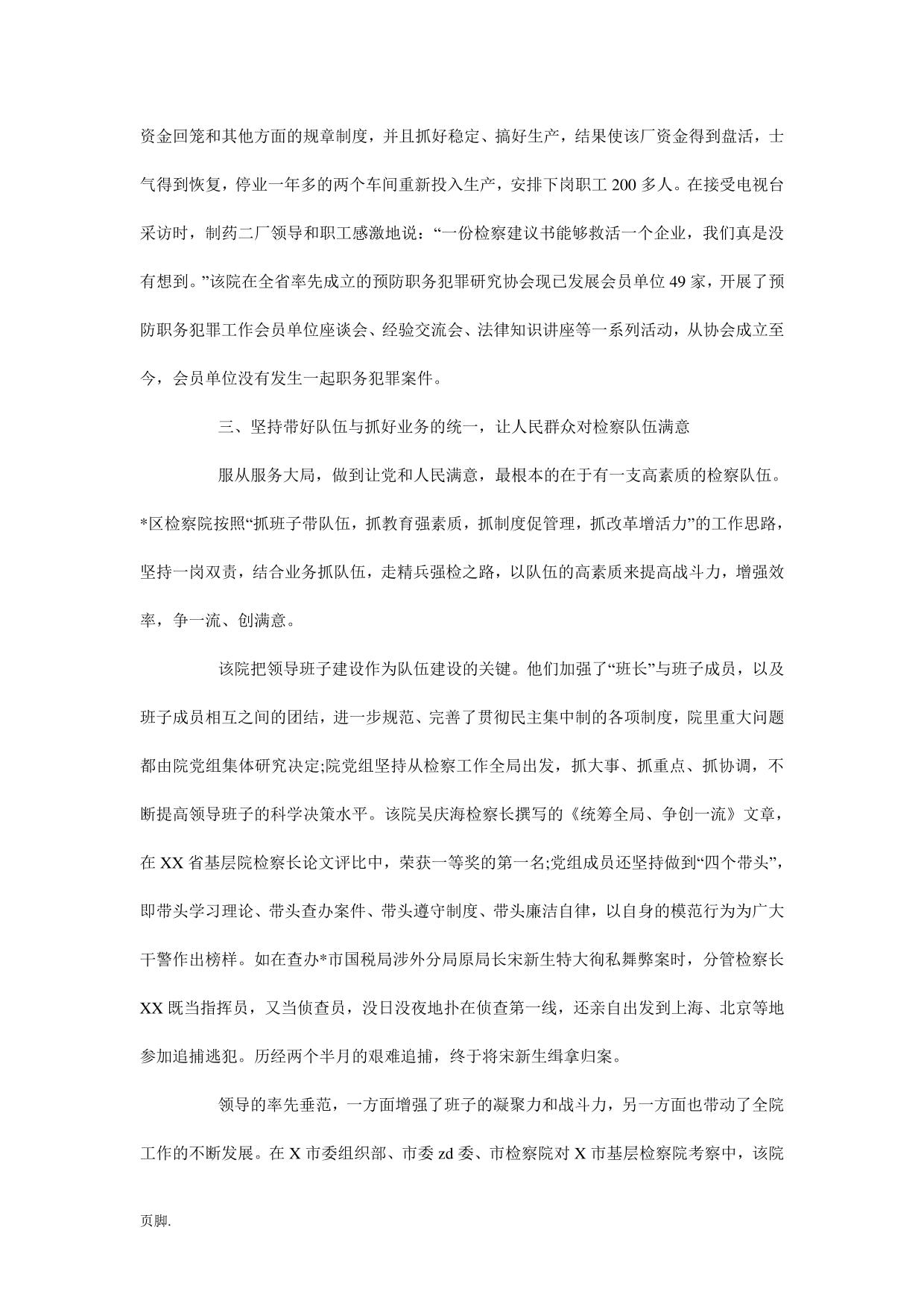 资金回笼和其他方面的规章制度，并且抓好稳定、搞好生产，结果使该厂资金得到盘活，士气得到恢复，停业一年多的两个车间重新投入生产，安排下岗职工 200 多人。在接受电视台采访时，制药二厂领导和职工感激地说：“一份检察建议书能够救活一个企业，我们真是没有想到。”该院在全省率先成立的预防职务犯罪研究协会现已发展会员单位 49 家，开展了预防职务犯罪工作会员单位座谈会、经验交流会、法律知识讲座等一系列活动，从协会成立至今，会员单位没有发生一起职务犯罪案件。

三、坚持带好队伍与抓好业务的统一，让人民群众对检察队伍满意

服从服务大局，做到让党和人民满意，最根本的在于有一支高素质的检察队伍。*区检察院按照“抓班子带队伍，抓教育强素质，抓制度促管理，抓改革增活力”的工作思路，坚持一岗双责，结合业务抓队伍，走精兵强检之路，以队伍的高素质来提高战斗力，增强效率，争一流、创满意。

该院把领导班子建设作为队伍建设的关键。他们加强了“班长”与班子成员，以及班子成员相互之间的团结，进一步规范、完善了贯彻民主集中制的各项制度，院里重大问题都由院党组集体研究决定;院党组坚持从检察工作全局出发，抓大事、抓重点、抓协调，不断提高领导班子的科学决策水平。该院吴庆海检察长撰写的《统筹全局、争创一流》文章，在 XX 省基层院检察长论文评比中，荣获一等奖的第一名;党组成员还坚持做到“四个带头”，即带头学习理论、带头查办案件、带头遵守制度、带头廉洁自律，以自身的模范行为为广大干警作出榜样。如在查办*市国税局涉外分局原局长宋新生特大徇私舞弊案时，分管检察长 XX 既当指挥员，又当侦查员，没日没夜地扑在侦查第一线，还亲自出发到上海、北京等地参加追捕逃犯。历经两个半月的艰难追捕，终于将宋新生缉拿归案。

领导的率先垂范，一方面增强了班子的凝聚力和战斗力，另一方面也带动了全院工作的不断发展。在 X 市委组织部、市委 zd 委、市检察院对 X 市基层检察院考察中，该院

页脚.